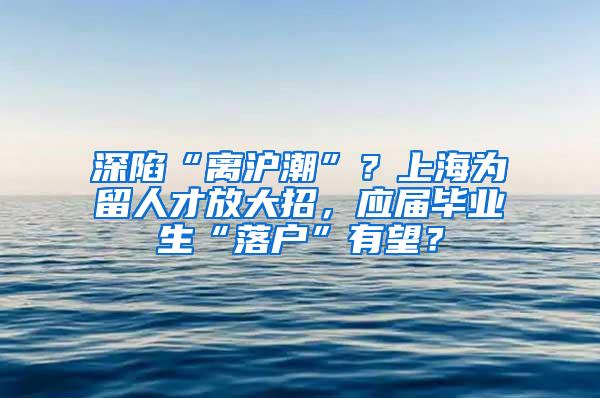 深陷“离沪潮”？上海为留人才放大招，应届毕业生“落户”有望？